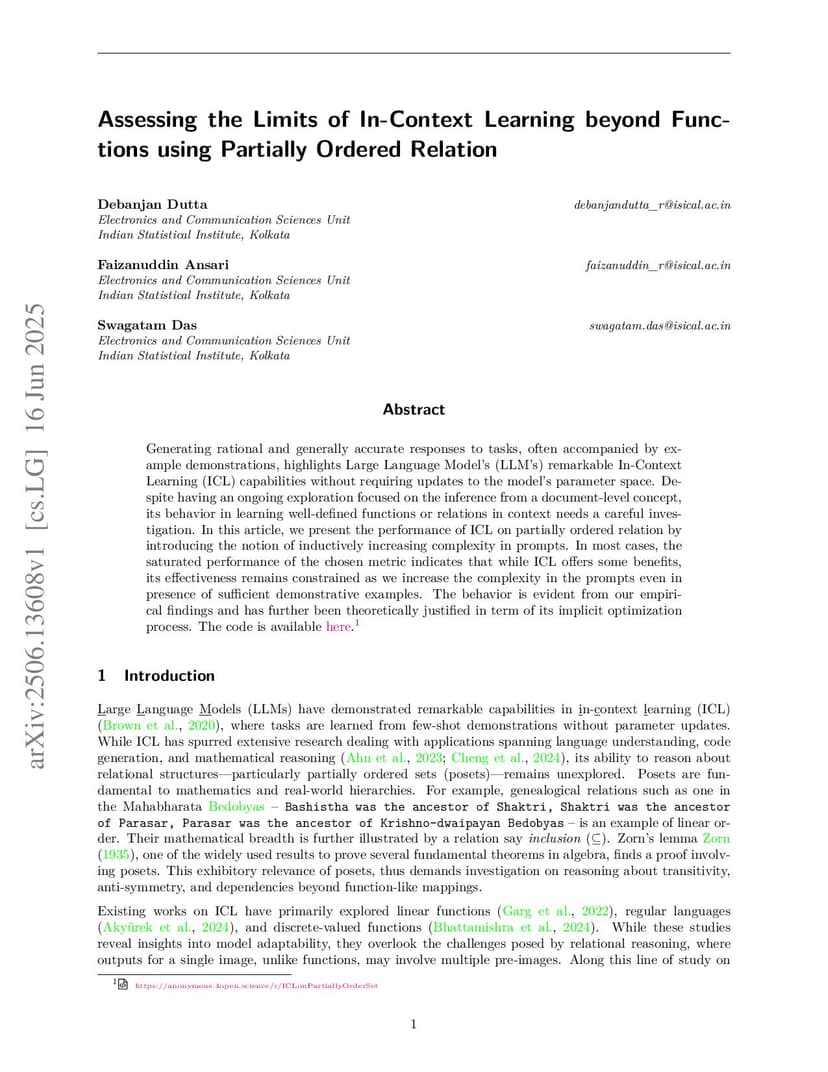 arXiv:2506.13608v1 [cs.LG] 16 Jun 2025

Assessing the Limits of In-Context Learning beyond Functions using Partially Ordered Relation

Debanjan Dutta
debanjandutta_r@isical.ac.in
Electronics and Communication Sciences Unit
Indian Statistical Institute, Kolkata

Faizanuddin Ansari
faizanuddin_r@isical.ac.in
Electronics and Communication Sciences Unit
Indian Statistical Institute, Kolkata

Swagatam Das
swagatam.das@isical.ac.in
Electronics and Communication Sciences Unit
Indian Statistical Institute, Kolkata

Abstract

Generating rational and generally accurate responses to tasks, often accompanied by example demonstrations, highlights Large Language Model's (LLM's) remarkable In-Context Learning (ICL) capabilities without requiring updates to the model's parameter space. Despite having an ongoing exploration focused on the inference from a document-level concept, its behavior in learning well-defined functions or relations in context needs a careful investigation. In this article, we present the performance of ICL on partially ordered relation by introducing the notion of inductively increasing complexity in prompts. In most cases, the saturated performance of the chosen metric indicates that while ICL offers some benefits, its effectiveness remains constrained as we increase the complexity in the prompts even in presence of sufficient demonstrative examples. The behavior is evident from our empirical findings and has further been theoretically justified in term of its implicit optimization process. The code is available here.$^1$

1 Introduction

Large Language Models (LLMs) have demonstrated remarkable capabilities in in-context learning (ICL) (Brown et al., 2020), where tasks are learned from few-shot demonstrations without parameter updates. While ICL has spurred extensive research dealing with applications spanning language understanding, code generation, and mathematical reasoning (Ahn et al., 2023; Cheng et al., 2024), its ability to reason about relational structures—particularly partially ordered sets (posets)—remains unexplored. Posets are fundamental to mathematics and real-world hierarchies. For example, genealogical relations such as one in the Mahabharata Bedobyas – Bashistha was the ancestor of Shaktri, Shaktri was the ancestor of Parasar, Parasar was the ancestor of Krishno-dwaipayan Bedobyas – is an example of linear order. Their mathematical breadth is further illustrated by a relation say inclusion ($\subseteq$). Zorn's lemma Zorn (1935), one of the widely used results to prove several fundamental theorems in algebra, finds a proof involving posets. This exhibitory relevance of posets, thus demands investigation on reasoning about transitivity, anti-symmetry, and dependencies beyond function-like mappings.

Existing works on ICL have primarily explored linear functions (Garg et al., 2022), regular languages (Akyürek et al., 2024), and discrete-valued functions (Bhattamishra et al., 2024). While these studies reveal insights into model adaptability, they overlook the challenges posed by relational reasoning, where outputs for a single image, unlike functions, may involve multiple pre-images. Along this line of study on

$^1$ https://anonymous.4open.science/r/ICLonPartiallyOrderSet

1